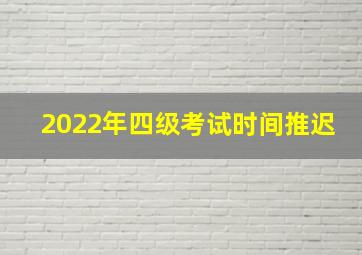 2022年四级考试时间推迟